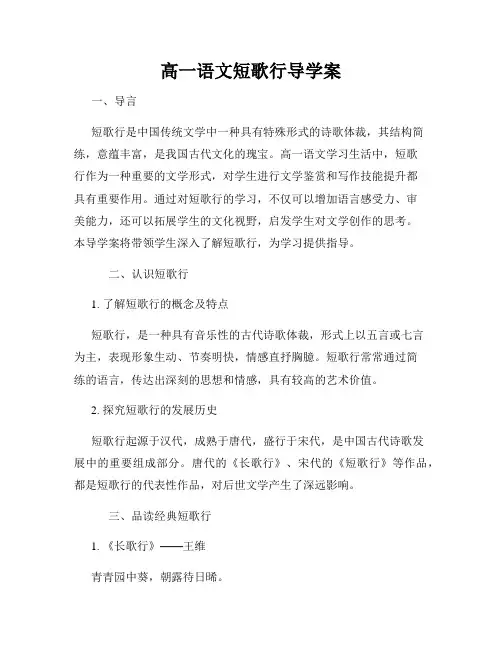 高一语文短歌行导学案

一、导言

短歌行是中国传统文学中一种具有特殊形式的诗歌体裁，其结构简练，意蕴丰富，是我国古代文化的瑰宝。高一语文学习生活中，短歌行作为一种重要的文学形式，对学生进行文学鉴赏和写作技能提升都具有重要作用。通过对短歌行的学习，不仅可以增加语言感受力、审美能力，还可以拓展学生的文化视野，启发学生对文学创作的思考。本导学案将带领学生深入了解短歌行，为学习提供指导。

二、认识短歌行

1. 了解短歌行的概念及特点

短歌行，是一种具有音乐性的古代诗歌体裁，形式上以五言或七言为主，表现形象生动、节奏明快，情感直抒胸臆。短歌行常常通过简练的语言，传达出深刻的思想和情感，具有较高的艺术价值。

2. 探究短歌行的发展历史

短歌行起源于汉代，成熟于唐代，盛行于宋代，是中国古代诗歌发展中的重要组成部分。唐代的《长歌行》、宋代的《短歌行》等作品，都是短歌行的代表性作品，对后世文学产生了深远影响。

三、品读经典短歌行

1. 《长歌行》——王维

青青园中葵，朝露待日晞。